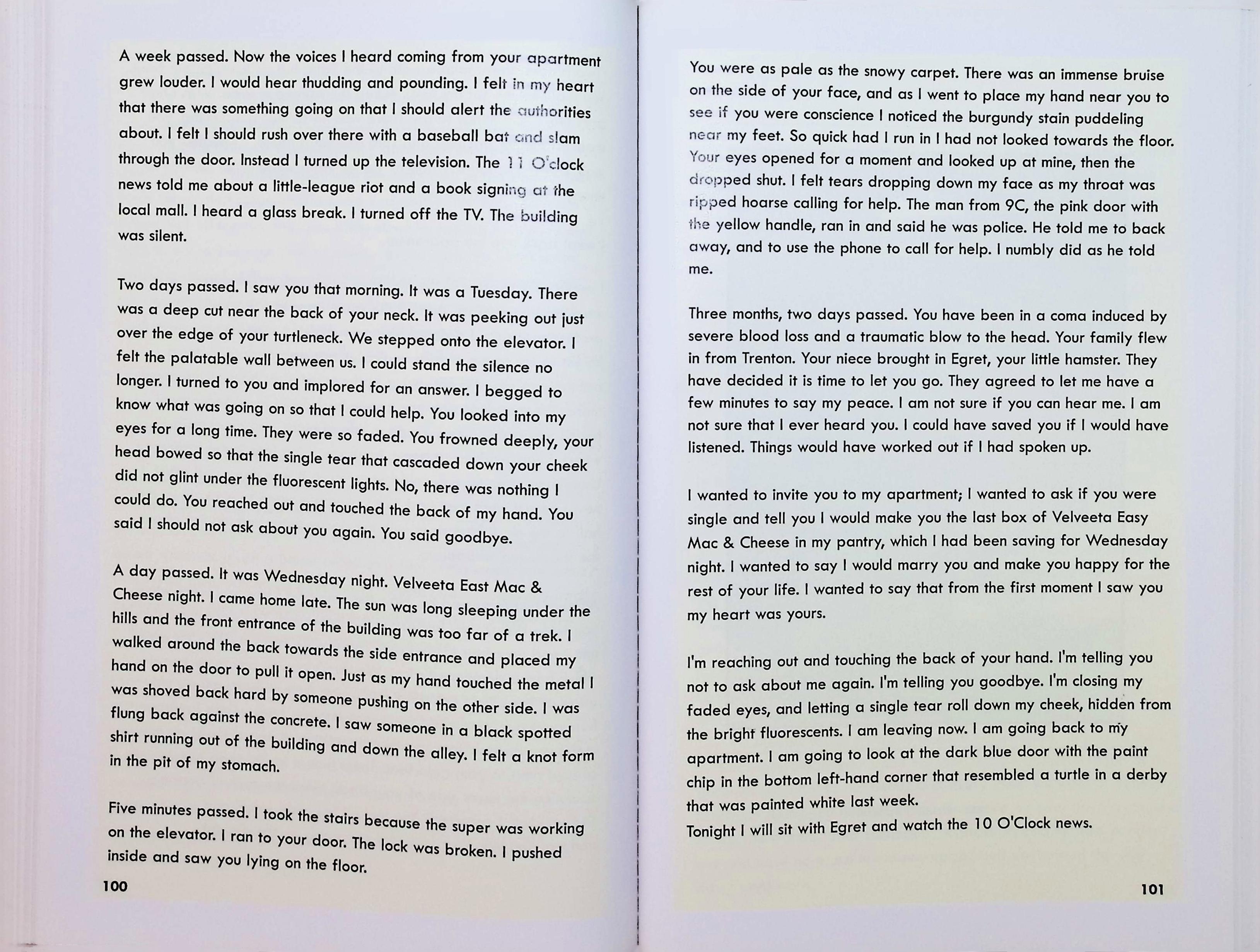 A week passed. Now the voices I heard coming from your apartment grew louder. I would hear thudding and pounding. I felt in my heart that there was something going on that I should alert the authorities about. I felt I should rush over there with a baseball bat and slam through the door. Instead I turned up the television. The 11 O'clock news told me about a little-league riot and a book signing at the local mall. I heard a glass break. I turned off the TV. The building was silent.

Two days passed. I saw you that morning. It was a Tuesday. There was a deep cut near the back of your neck. It was peeking out just over the edge of your turtleneck. We stepped onto the elevator. I felt the palatable wall between us. I could stand the silence no longer. I turned to you and implored for an answer. I begged to know what was going on so that I could help. You looked into my eyes for a long time. They were so faded. You frowned deeply, your head bowed so that the single tear that cascaded down your cheek did not glint under the fluorescent lights. No, there was nothing I could do. You reached out and touched the back of my hand. You said I should not ask about you again. You said goodbye.

A day passed. It was Wednesday night. Velveeta East Mac & Cheese night. I came home late. The sun was long sleeping under the hills and the front entrance of the building was too far of a trek. I walked around the back towards the side entrance and placed my hand on the door to pull it open. Just as my hand touched the metal I was shoved back hard by someone pushing on the other side. I was flung back against the concrete. I saw someone in a black spotted shirt running out of the building and down the alley. I felt a knot form in the pit of my stomach.

Five minutes passed. I took the stairs because the super was working on the elevator. I ran to your door. The lock was broken. I pushed inside and saw you lying on the floor.

100

You were as pale as the snowy carpet. There was an immense bruise on the side of your face, and as I went to place my hand near you to see if you were conscience I noticed the burgundy stain puddeling near my feet. So quick had I run in I had not looked towards the floor. Your eyes opened for a moment and looked up at mine, then the dropped shut. I felt tears dropping down my face as my throat was ripped hoarse calling for help. The man from 9C, the pink door with the yellow handle, ran in and said he was police. He told me to back away, and to use the phone to call for help. I numbly did as he told me.

Three months, two days passed. You have been in a coma induced by severe blood loss and a traumatic blow to the head. Your family flew in from Trenton. Your niece brought in Egret, your little hamster. They have decided it is time to let you go. They agreed to let me have a few minutes to say my peace. I am not sure if you can hear me. I am not sure that I ever heard you. I could have saved you if I would have listened. Things would have worked out if I had spoken up.

I wanted to invite you to my apartment; I wanted to ask if you were single and tell you I would make you the last box of Velveeta Easy Mac & Cheese in my pantry, which I had been saving for Wednesday night. I wanted to say I would marry you and make you happy for the rest of your life. I wanted to say that from the first moment I saw you my heart was yours.

I'm reaching out and touching the back of your hand. I'm telling you not to ask about me again. I'm telling you goodbye. I'm closing my faded eyes, and letting a single tear roll down my cheek, hidden from the bright fluorescents. I am leaving now. I am going back to my apartment. I am going to look at the dark blue door with the paint chip in the bottom left-hand corner that resembled a turtle in a derby that was painted white last week.
Tonight I will sit with Egret and watch the 10 O'Clock news.

101